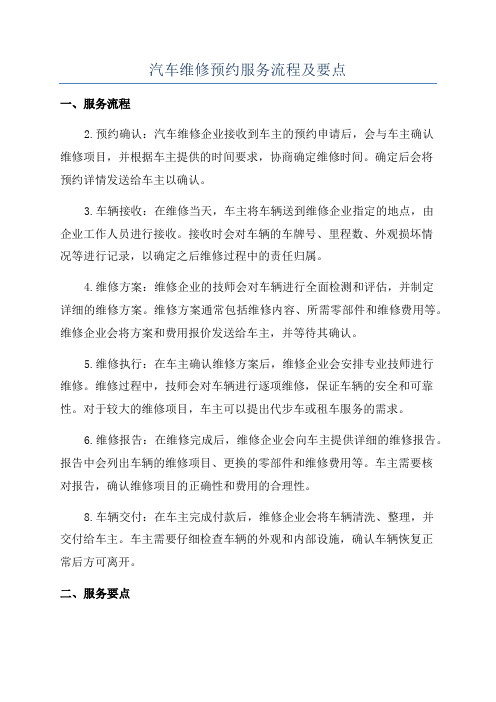 汽车维修预约服务流程及要点

一、服务流程

2.预约确认：汽车维修企业接收到车主的预约申请后，会与车主确认维修项目，并根据车主提供的时间要求，协商确定维修时间。确定后会将预约详情发送给车主以确认。

3.车辆接收：在维修当天，车主将车辆送到维修企业指定的地点，由企业工作人员进行接收。接收时会对车辆的车牌号、里程数、外观损坏情况等进行记录，以确定之后维修过程中的责任归属。

4.维修方案：维修企业的技师会对车辆进行全面检测和评估，并制定详细的维修方案。维修方案通常包括维修内容、所需零部件和维修费用等。维修企业会将方案和费用报价发送给车主，并等待其确认。

5.维修执行：在车主确认维修方案后，维修企业会安排专业技师进行维修。维修过程中，技师会对车辆进行逐项维修，保证车辆的安全和可靠性。对于较大的维修项目，车主可以提出代步车或租车服务的需求。

6.维修报告：在维修完成后，维修企业会向车主提供详细的维修报告。报告中会列出车辆的维修项目、更换的零部件和维修费用等。车主需要核对报告，确认维修项目的正确性和费用的合理性。

8.车辆交付：在车主完成付款后，维修企业会将车辆清洗、整理，并交付给车主。车主需要仔细检查车辆的外观和内部设施，确认车辆恢复正常后方可离开。

二、服务要点